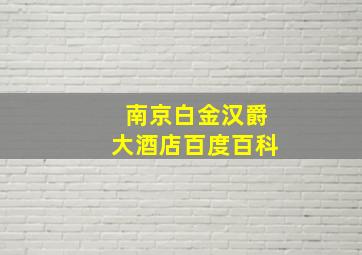 南京白金汉爵
大酒店百度百科